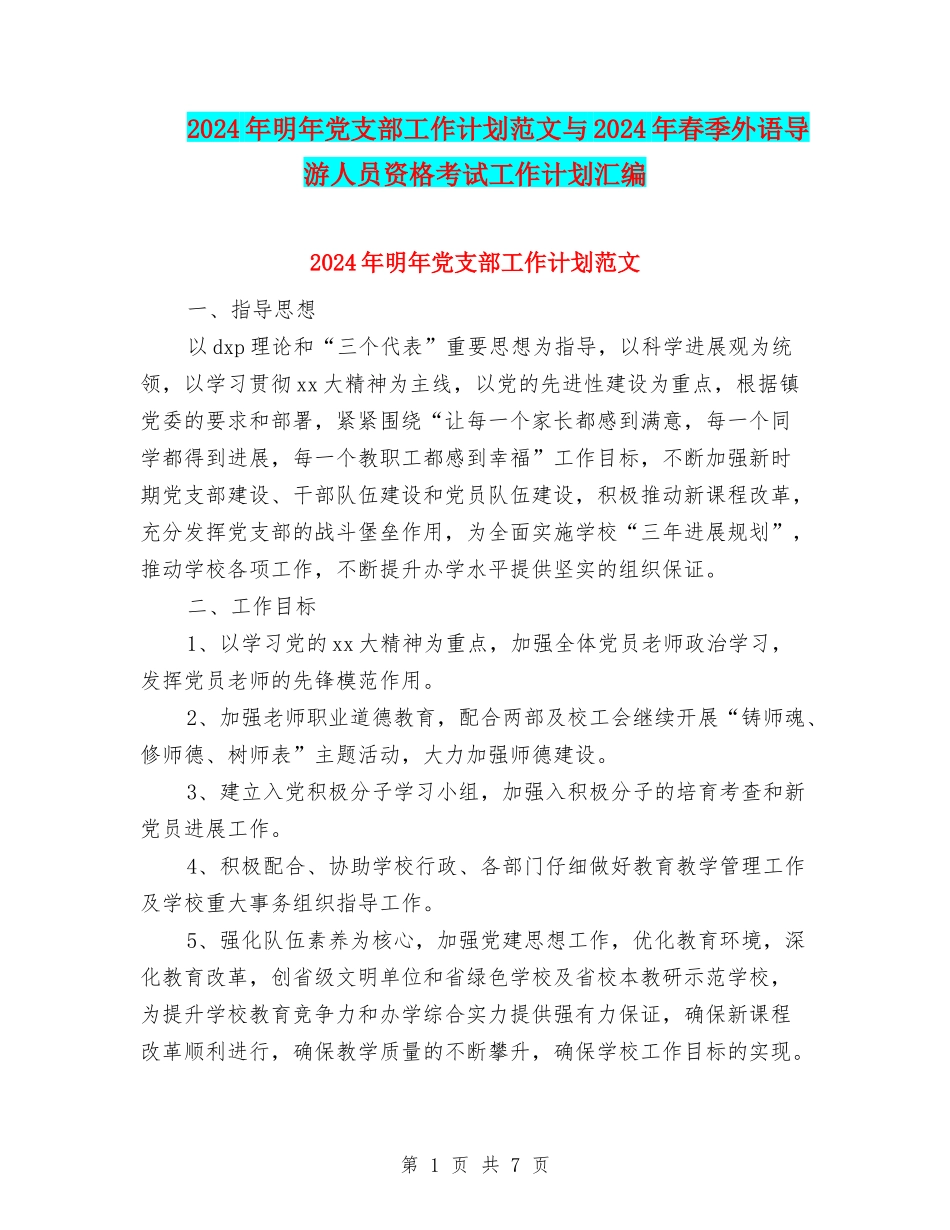 2024年明年党支部工作计划范文与2024年春季外语导游人员资格考试工作计划汇编

2024年明年党支部工作计划范文

一、指导思想

以dxp理论和“三个代表”重要思想为指导，以科学进展观为统领，以学习贯彻xx大精神为主线，以党的先进性建设为重点，根据镇党委的要求和部署，紧紧围绕“让每一个家长都感到满意，每一个同学都得到进展，每一个教职工都感到幸福”工作目标，不断加强新时期党支部建设、干部队伍建设和党员队伍建设，积极推动新课程改革，充分发挥党支部的战斗堡垒作用，为全面实施学校“三年进展规划”，推动学校各项工作，不断提升办学水平提供坚实的组织保证。

二、工作目标

1、以学习党的xx大精神为重点，加强全体党员老师政治学习，发挥党员老师的先锋模范作用。

2、加强老师职业道德教育，配合两部及校工会继续开展“铸师魂、修师德、树师表”主题活动，大力加强师德建设。

3、建立入党积极分子学习小组，加强入积极分子的培育考查和新党员进展工作。

4、积极配合、协助学校行政、各部门仔细做好教育教学管理工作及学校重大事务组织指导工作。

5、强化队伍素养为核心，加强党建思想工作，优化教育环境，深化教育改革，创省级文明单位和省绿色学校及省校本教研示范学校，为提升学校教育竞争力和办学综合实力提供强有力保证，确保新课程改革顺利进行，确保教学质量的不断攀升，确保学校工作目标的实现。

第 1 页 共 7 页